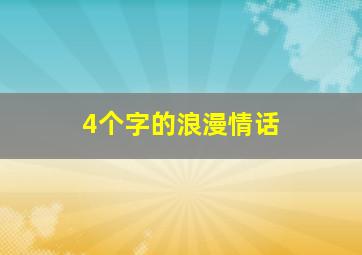 4个字的浪漫情话